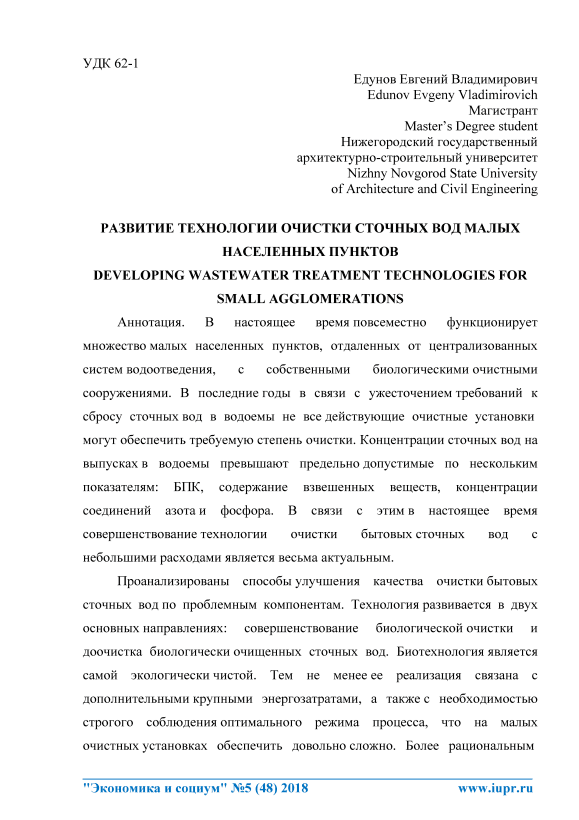 УДК 62-1

Едунов Евгений Владимирович
Edunov Evgeny Vladimirovich
Магистрант
Master's Degree student
Нижегородский государственный
архитектурно-строительный университет
Nizhny Novgorod State University
of Architecture and Civil Engineering

РАЗВИТИЕ ТЕХНОЛОГИИ ОЧИСТКИ СТОЧНЫХ ВОД МАЛЫХ НАСЕЛЕННЫХ ПУНКТОВ
DEVELOPING WASTEWATER TREATMENT TECHNOLOGIES FOR SMALL AGGLOMERATIONS

Аннотация. В настоящее время повсеместно функционирует множество малых населенных пунктов, отдаленных от централизованных систем водоотведения, с собственными биологическими очистными сооружениями. В последние годы в связи с ужесточением требований к сбросу сточных вод в водоемы не все действующие очистные установки могут обеспечить требуемую степень очистки. Концентрации сточных вод на выпусках в водоемы превышают предельно допустимые по нескольким показателям: БПК, содержание взвешенных веществ, концентрации соединений азота и фосфора. В связи с этим в настоящее время совершенствование технологии очистки бытовых сточных вод с небольшими расходами является весьма актуальным.

Проанализированы способы улучшения качества очистки бытовых сточных вод по проблемным компонентам. Технология развивается в двух основных направлениях: совершенствование биологической очистки и доочистка биологически очищенных сточных вод. Биотехнология является самой экологически чистой. Тем не менее ее реализация связана с дополнительными крупными энергозатратами, а также с необходимостью строгого соблюдения оптимального режима процесса, что на малых очистных установках обеспечить довольно сложно. Более рациональным

"Экономика и социум" №5 (48) 2018 www.iupr.ru